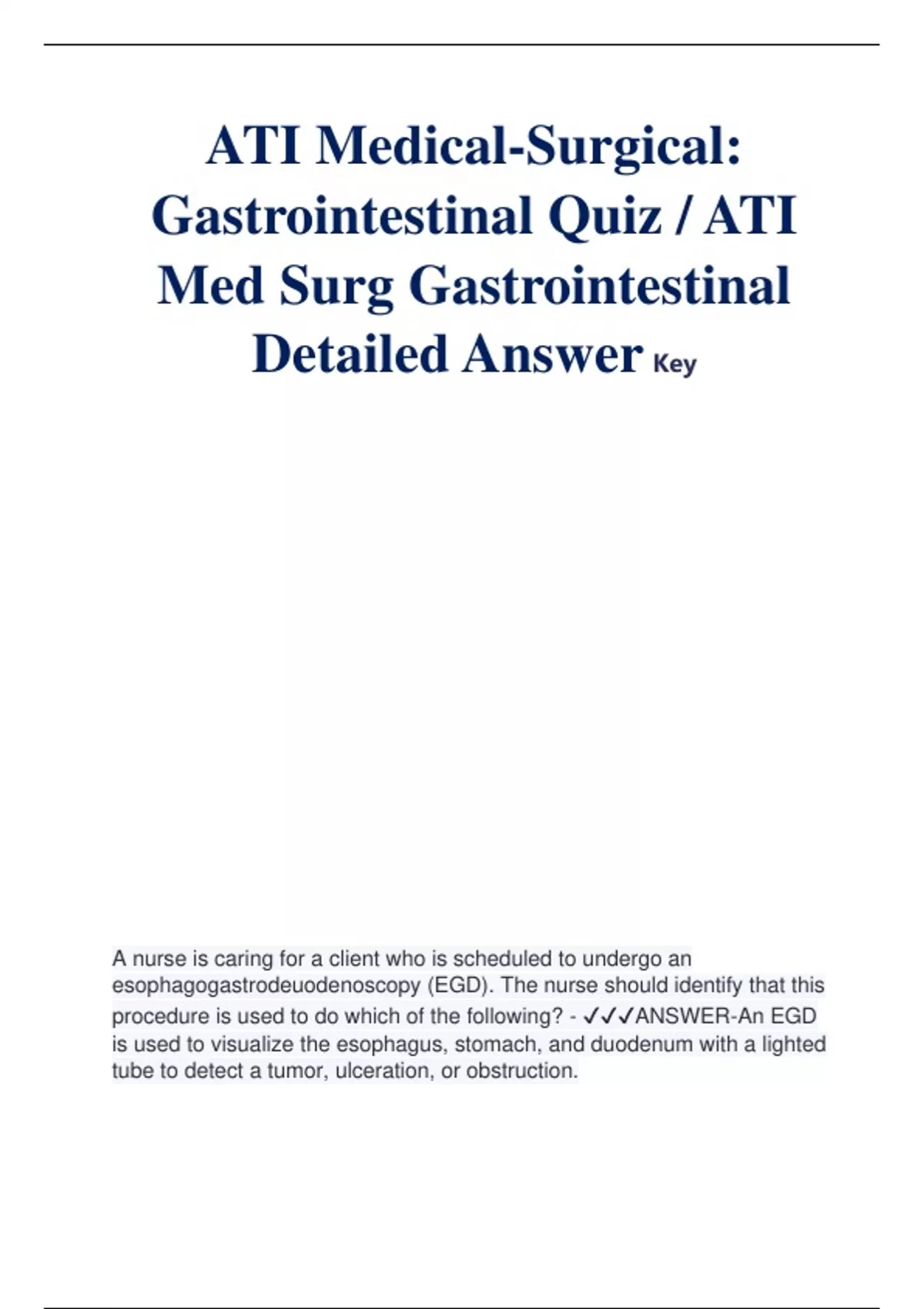 ATI Medical-Surgical: Gastrointestinal Quiz / ATI Med Surg Gastrointestinal Detailed Answer Key

A nurse is caring for a client who is scheduled to undergo an esophagogastrodeuodenoscopy (EGD). The nurse should identify that this procedure is used to do which of the following? - ✓✓✓ANSWER-An EGD is used to visualize the esophagus, stomach, and duodenum with a lighted tube to detect a tumor, ulceration, or obstruction.